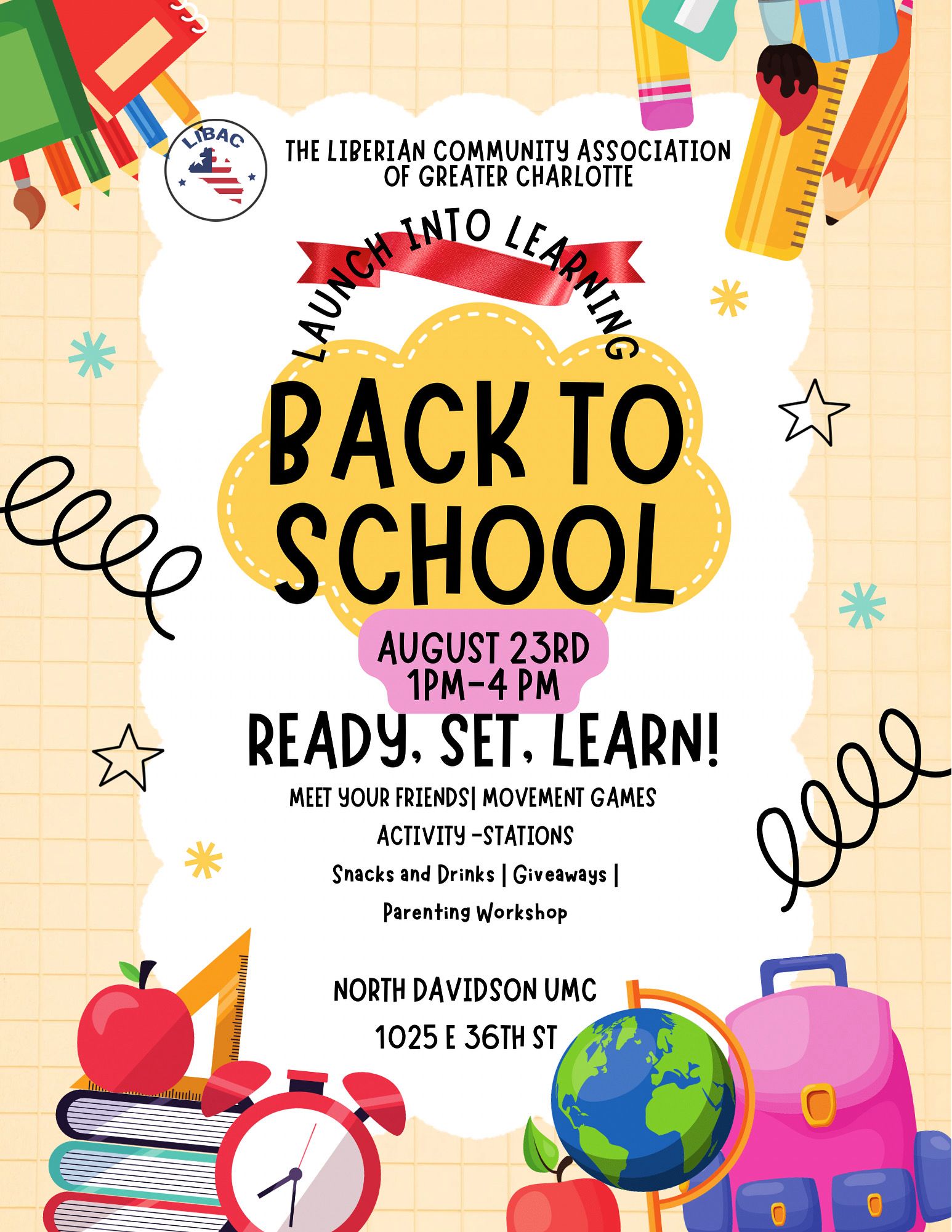 LIBAC

THE LIBERIAN COMMUNITY ASSOCIATION OF GREATER CHARLOTTE

LAUNCH INTO LEARNING

BACK TO SCHOOL

AUGUST 23RD
1PM-4 PM

READY, SET, LEARN!

MEET YOUR FRIENDS| MOVEMENT GAMES
ACTIVITY -STATIONS
Snacks and Drinks | Giveaways |
Parenting Workshop

NORTH DAVIDSON UMC
1025 E 36TH ST